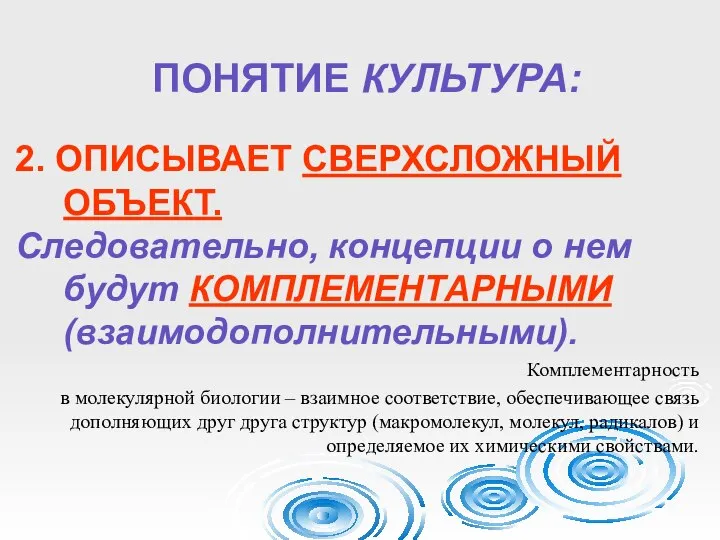 ПОНЯТИЕ КУЛЬТУРА:

2. ОПИСЫВАЕТ СВЕРХСЛОЖНЫЙ ОБЪЕКТ.

Следовательно, концепции о нем будут КОМПЛЕМЕНТАРНЫМИ (взаимодополнительными).

Комплементарность

в молекулярной биологии – взаимное соответствие, обеспечивающее связь дополняющих друг друга структур (макромолекул, молекул, радикалов) и определяемое их химическими свойствами.